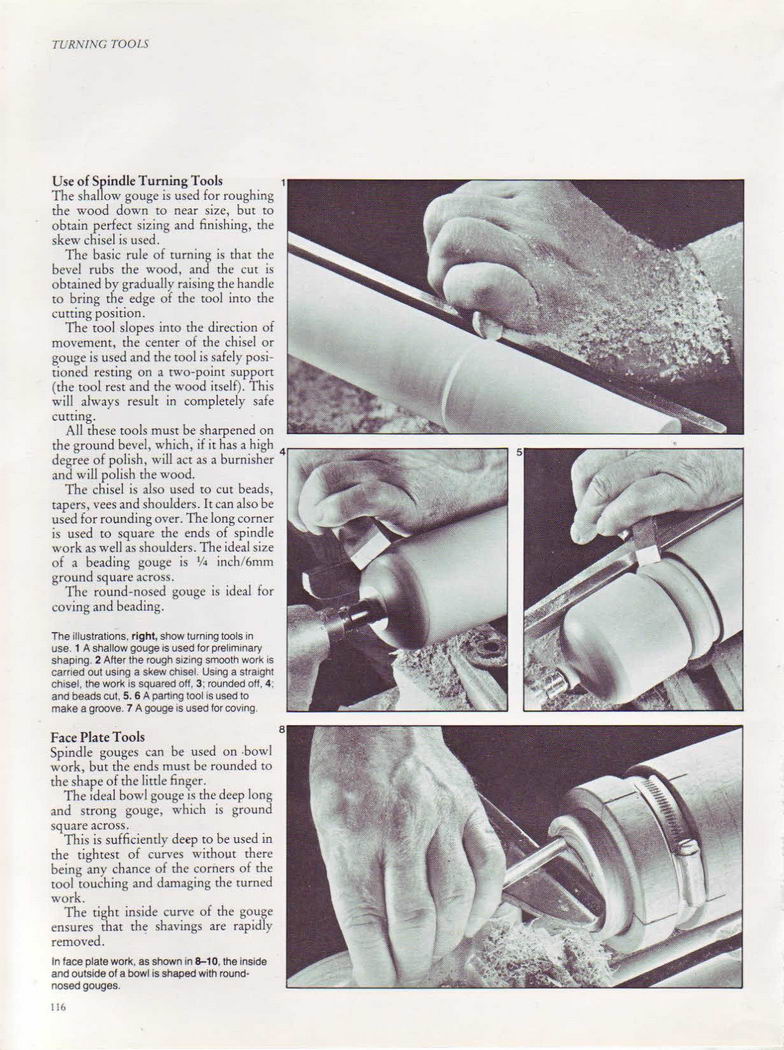 TURNING TOOLS

Use of Spindle Turning Tools
The shallow gouge is used for roughing the wood down to near size, but to obtain perfect sizing and finishing, the skew chisel is used.

The basic rule of turning is that the bevel rubs the wood, and the cut is obtained by gradually raising the handle to bring the edge of the tool into the cutting position.

The tool slopes into the direction of movement, the center of the chisel or gouge is used and the tool is safely positioned resting on a two-point support (the tool rest and the wood itself). This will always result in completely safe cutting.

All these tools must be sharpened on the ground bevel, which, if it has a high degree of polish, will act as a burnisher and will polish the wood.

The chisel is also used to cut beads, tapers, vees and shoulders. It can also be used for rounding over. The long corner is used to square the ends of spindle work as well as shoulders. The ideal size of a beading gouge is ¼ inch/6mm ground square across.

The round-nosed gouge is ideal for coving and beading.

The illustrations, right, show turning tools in use. 1 A shallow gouge is used for preliminary shaping. 2 After the rough sizing smooth work is carried out using a skew chisel. Using a straight chisel, the work is squared off, 3; rounded off, 4; and beads cut, 5. 6 A parting tool is used to make a groove. 7 A gouge is used for coving.

Face Plate Tools
Spindle gouges can be used on bowl work, but the ends must be rounded to the shape of the little finger.

The ideal bowl gouge is the deep long and strong gouge, which is ground square across.

This is sufficiently deep to be used in the tightest of curves without there being any chance of the corners of the tool touching and damaging the turned work.

The tight inside curve of the gouge ensures that the shavings are rapidly removed.

In face plate work, as shown in 8–10, the inside and outside of a bowl is shaped with round-nosed gouges.

1

4

5

8

116